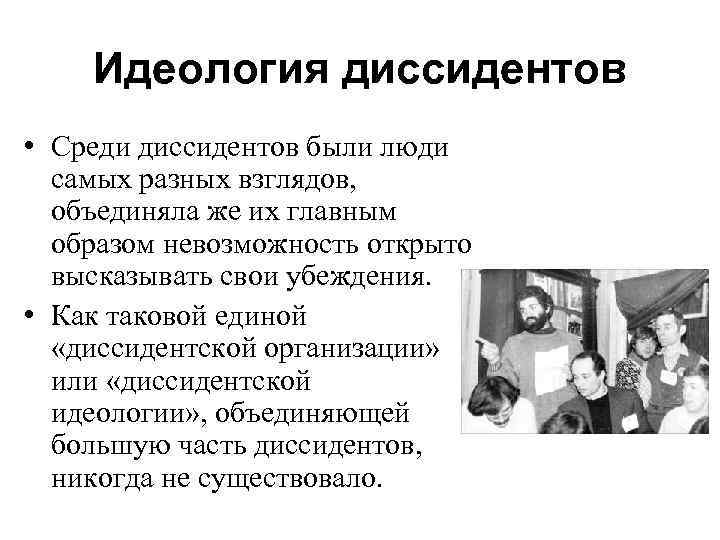 Идеология диссидентов

• Среди диссидентов были люди самых разных взглядов, объединяла же их главным образом невозможность открыто высказывать свои убеждения.

• Как таковой единой «диссидентской организации» или «диссидентской идеологии», объединяющей большую часть диссидентов, никогда не существовало.